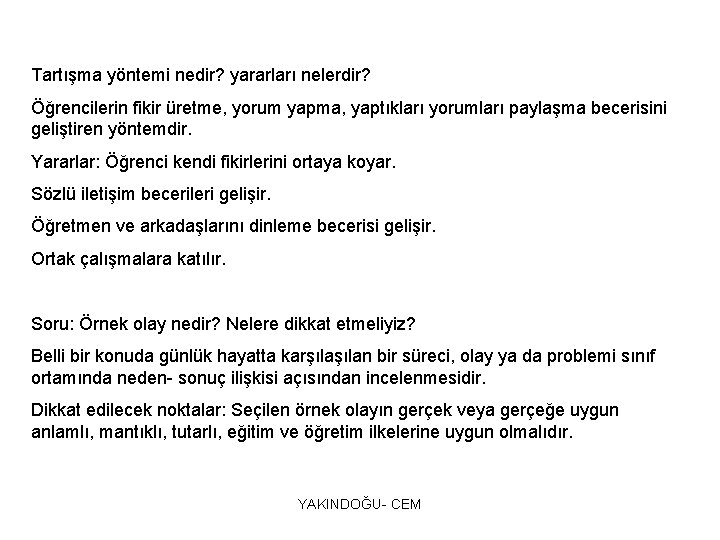 Tartışma yöntemi nedir? yararları nelerdir?

Öğrencilerin fikir üretme, yorum yapma, yaptıkları yorumları paylaşma becerisini geliştiren yöntemdir.

Yararlar: Öğrenci kendi fikirlerini ortaya koyar.

Sözlü iletişim becerileri gelişir.

Öğretmen ve arkadaşlarını dinleme becerisi gelişir.

Ortak çalışmalara katılır.

Soru: Örnek olay nedir? Nelere dikkat etmeliyiz?

Belli bir konuda günlük hayatta karşılaşılan bir süreci, olay ya da problemi sınıf ortamında neden- sonuç ilişkisi açısından incelenmesidir.

Dikkat edilecek noktalar: Seçilen örnek olayın gerçek veya gerçeğe uygun anlamlı, mantıklı, tutarlı, eğitim ve öğretim ilkelerine uygun olmalıdır.

YAKINDOĞU- CEM